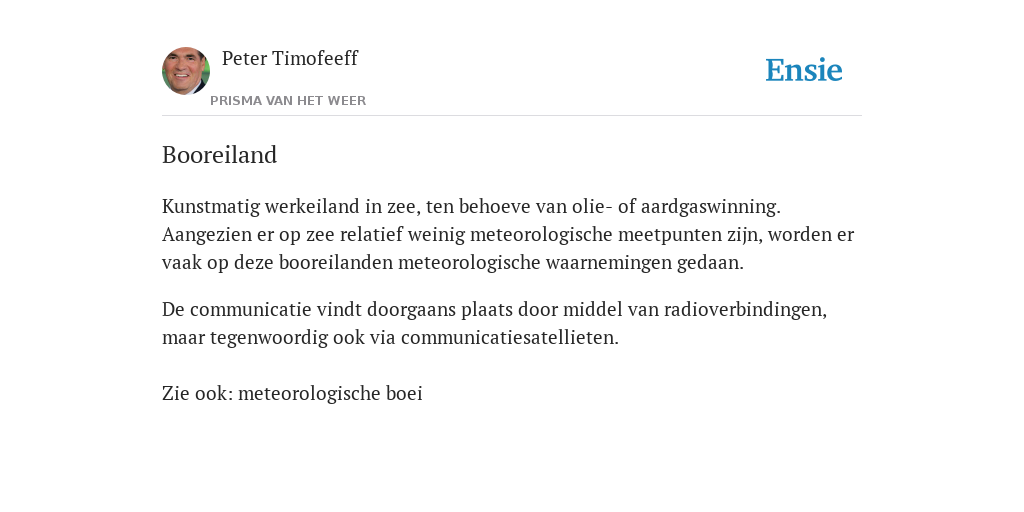 Peter Timofeeff

PRISMA VAN HET WEER

Ensie

Booreiland

Kunstmatig werkeiland in zee, ten behoeve van olie- of aardgaswinning. Aangezien er op zee relatief weinig meteorologische meetpunten zijn, worden er vaak op deze booreilanden meteorologische waarnemingen gedaan.

De communicatie vindt doorgaans plaats door middel van radioverbindingen, maar tegenwoordig ook via communicatiesatellieten.

Zie ook: meteorologische boei